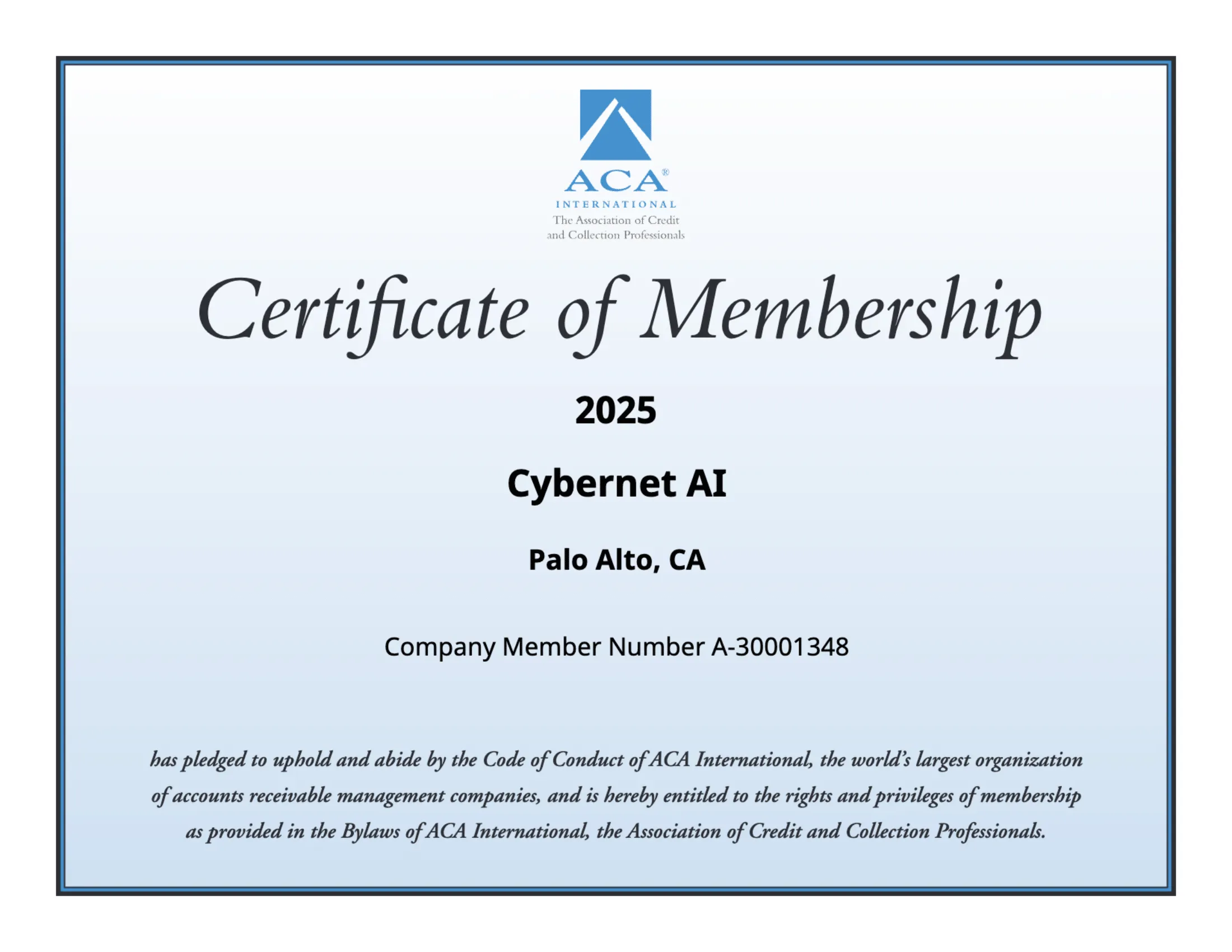 ACA®
INTERNATIONAL
The Association of Credit and Collection Professionals

Certificate of Membership

2025

Cybernet AI

Palo Alto, CA

Company Member Number A-30001348

has pledged to uphold and abide by the Code of Conduct of ACA International, the world's largest organization of accounts receivable management companies, and is hereby entitled to the rights and privileges of membership as provided in the Bylaws of ACA International, the Association of Credit and Collection Professionals.